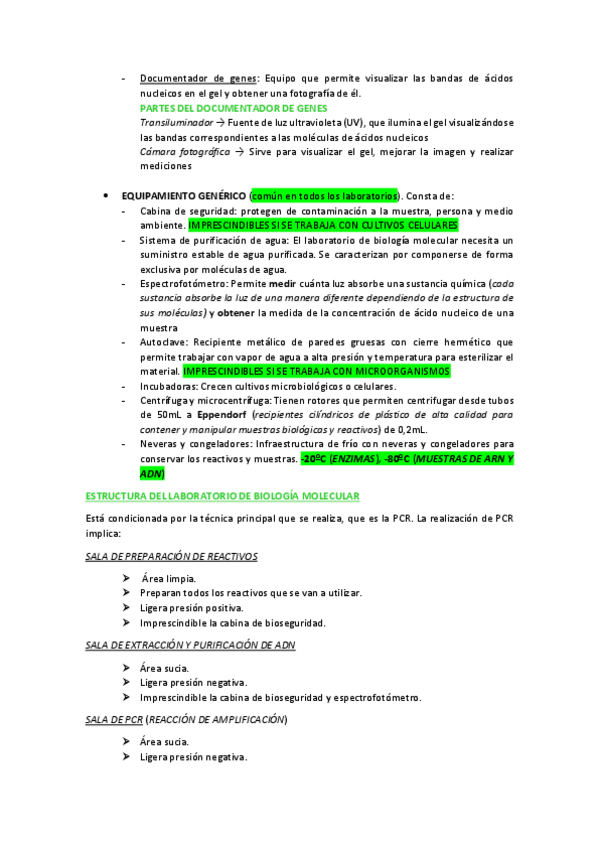 - Documentador de genes: Equipo que permite visualizar las bandas de ácidos nucleicos en el gel y obtener una fotografía de él.
PARTES DEL DOCUMENTADOR DE GENES
Transiluminador → Fuente de luz ultravioleta (UV), que ilumina el gel visualizándose las bandas correspondientes a las moléculas de ácidos nucleicos
Cámara fotográfica → Sirve para visualizar el gel, mejorar la imagen y realizar mediciones

• EQUIPAMIENTO GENÉRICO (común en todos los laboratorios). Consta de:
- Cabina de seguridad: protegen de contaminación a la muestra, persona y medio ambiente. IMPRESCINDIBLES SI SE TRABAJA CON CULTIVOS CELULARES
- Sistema de purificación de agua: El laboratorio de biología molecular necesita un suministro estable de agua purificada. Se caracterizan por componerse de forma exclusiva por moléculas de agua.
- Espectrofotómetro: Permite medir cuánta luz absorbe una sustancia química (cada sustancia absorbe la luz de una manera diferente dependiendo de la estructura de sus moléculas) y obtener la medida de la concentración de ácido nucleico de una muestra
- Autoclave: Recipiente metálico de paredes gruesas con cierre hermético que permite trabajar con vapor de agua a alta presión y temperatura para esterilizar el material. IMPRESCINDIBLES SI SE TRABAJA CON MICROORGANISMOS
- Incubadoras: Crecen cultivos microbiológicos o celulares.
- Centrífuga y microcentrífuga: Tienen rotores que permiten centrifugar desde tubos de 50mL a Eppendorf (recipientes cilíndricos de plástico de alta calidad para contener y manipular muestras biológicas y reactivos) de 0,2mL.
- Neveras y congeladores: Infraestructura de frío con neveras y congeladores para conservar los reactivos y muestras. -20ºC (ENZIMAS), -80ºC (MUESTRAS DE ARN Y ADN)

ESTRUCTURA DEL LABORATORIO DE BIOLOGÍA MOLECULAR

Está condicionada por la técnica principal que se realiza, que es la PCR. La realización de PCR implica:

SALA DE PREPARACIÓN DE REACTIVOS

➢ Área limpia.
➢ Preparan todos los reactivos que se van a utilizar.
➢ Ligera presión positiva.
➢ Imprescindible la cabina de bioseguridad.

SALA DE EXTRACCIÓN Y PURIFICACIÓN DE ADN

➢ Área sucia.
➢ Ligera presión negativa.
➢ Imprescindible la cabina de bioseguridad y espectrofotómetro.

SALA DE PCR (REACCIÓN DE AMPLIFICACIÓN)

➢ Área sucia.
➢ Ligera presión negativa.